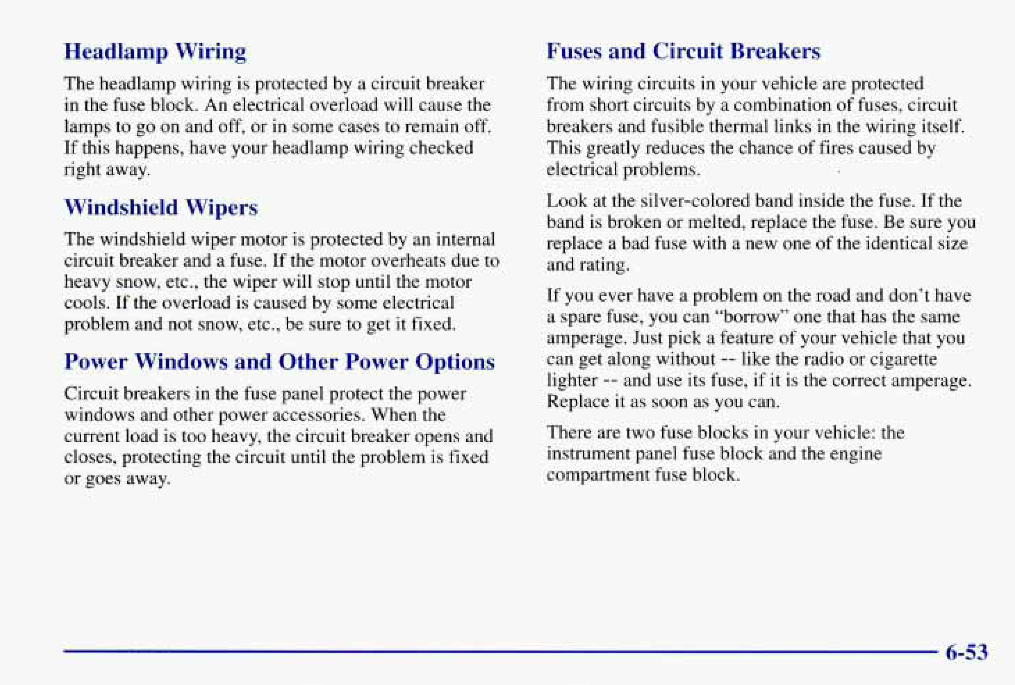 Headlamp Wiring

The headlamp wiring is protected by a circuit breaker in the fuse block. An electrical overload will cause the lamps to go on and off, or in some cases to remain off. If this happens, have your headlamp wiring checked right away.

Windshield Wipers

The windshield wiper motor is protected by an internal circuit breaker and a fuse. If the motor overheats due to heavy snow, etc., the wiper will stop until the motor cools. If the overload is caused by some electrical problem and not snow, etc., be sure to get it fixed.

Power Windows and Other Power Options

Circuit breakers in the fuse panel protect the power windows and other power accessories. When the current load is too heavy, the circuit breaker opens and closes, protecting the circuit until the problem is fixed or goes away.

Fuses and Circuit Breakers

The wiring circuits in your vehicle are protected from short circuits by a combination of fuses, circuit breakers and fusible thermal links in the wiring itself. This greatly reduces the chance of fires caused by electrical problems.

Look at the silver-colored band inside the fuse. If the band is broken or melted, replace the fuse. Be sure you replace a bad fuse with a new one of the identical size and rating.

If you ever have a problem on the road and don't have a spare fuse, you can "borrow" one that has the same amperage. Just pick a feature of your vehicle that you can get along without -- like the radio or cigarette lighter -- and use its fuse, if it is the correct amperage. Replace it as soon as you can.

There are two fuse blocks in your vehicle: the instrument panel fuse block and the engine compartment fuse block.

6-53